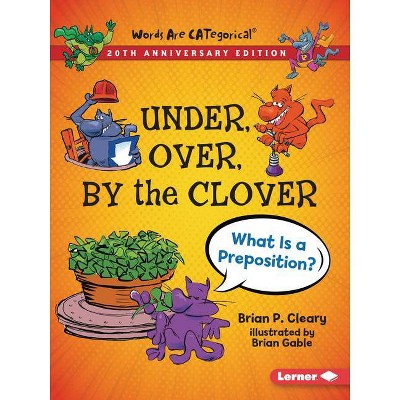 Words Are CATegorical®
20TH ANNIVERSARY EDITION

UNDER, OVER, BY the CLOVER

What Is a Preposition?

Brian P. Cleary
illustrated by Brian Gable

Lerner